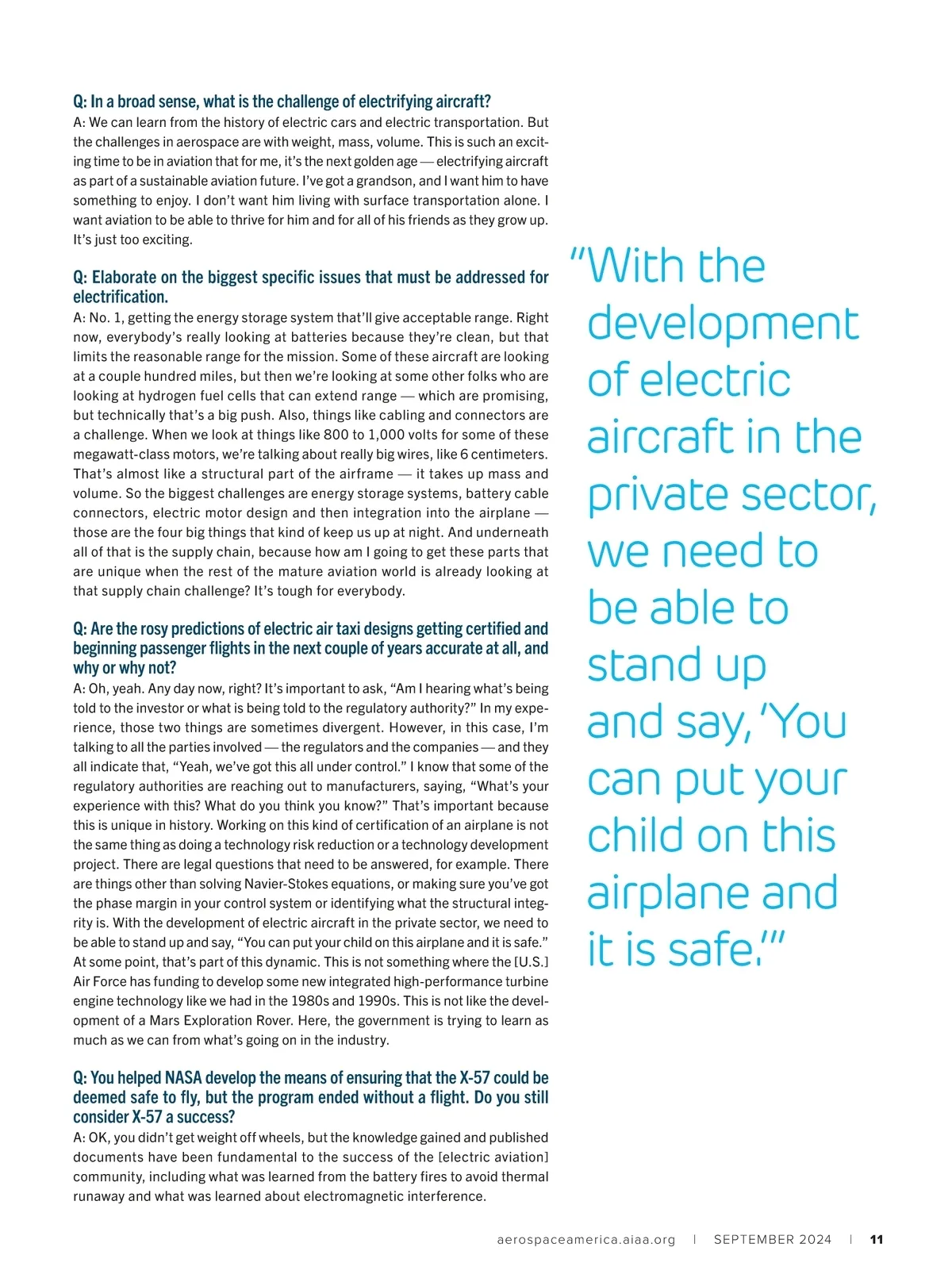 Q: In a broad sense, what is the challenge of electrifying aircraft?
A: We can learn from the history of electric cars and electric transportation. But the challenges in aerospace are with weight, mass, volume. This is such an exciting time to be in aviation that for me, it's the next golden age — electrifying aircraft as part of a sustainable aviation future. I've got a grandson, and I want him to have something to enjoy. I don't want him living with surface transportation alone. I want aviation to be able to thrive for him and for all of his friends as they grow up. It's just too exciting.

Q: Elaborate on the biggest specific issues that must be addressed for electrification.
A: No. 1, getting the energy storage system that'll give acceptable range. Right now, everybody's really looking at batteries because they're clean, but that limits the reasonable range for the mission. Some of these aircraft are looking at a couple hundred miles, but then we're looking at some other folks who are looking at hydrogen fuel cells that can extend range — which are promising, but technically that's a big push. Also, things like cabling and connectors are a challenge. When we look at things like 800 to 1,000 volts for some of these megawatt-class motors, we're talking about really big wires, like 6 centimeters. That's almost like a structural part of the airframe — it takes up mass and volume. So the biggest challenges are energy storage systems, battery cable connectors, electric motor design and then integration into the airplane — those are the four big things that kind of keep us up at night. And underneath all of that is the supply chain, because how am I going to get these parts that are unique when the rest of the mature aviation world is already looking at that supply chain challenge? It's tough for everybody.

Q: Are the rosy predictions of electric air taxi designs getting certified and beginning passenger flights in the next couple of years accurate at all, and why or why not?
A: Oh, yeah. Any day now, right? It's important to ask, "Am I hearing what's being told to the investor or what is being told to the regulatory authority?" In my experience, those two things are sometimes divergent. However, in this case, I'm talking to all the parties involved — the regulators and the companies — and they all indicate that, "Yeah, we've got this all under control." I know that some of the regulatory authorities are reaching out to manufacturers, saying, "What's your experience with this? What do you think you know?" That's important because this is unique in history. Working on this kind of certification of an airplane is not the same thing as doing a technology risk reduction or a technology development project. There are legal questions that need to be answered, for example. There are things other than solving Navier-Stokes equations, or making sure you've got the phase margin in your control system or identifying what the structural integrity is. With the development of electric aircraft in the private sector, we need to be able to stand up and say, "You can put your child on this airplane and it is safe." At some point, that's part of this dynamic. This is not something where the [U.S.] Air Force has funding to develop some new integrated high-performance turbine engine technology like we had in the 1980s and 1990s. This is not like the development of a Mars Exploration Rover. Here, the government is trying to learn as much as we can from what's going on in the industry.

Q: You helped NASA develop the means of ensuring that the X-57 could be deemed safe to fly, but the program ended without a flight. Do you still consider X-57 a success?
A: OK, you didn't get weight off wheels, but the knowledge gained and published documents have been fundamental to the success of the [electric aviation] community, including what was learned from the battery fires to avoid thermal runaway and what was learned about electromagnetic interference.

"With the development of electric aircraft in the private sector, we need to be able to stand up and say, 'You can put your child on this airplane and it is safe.'"

aerospaceamerica.aiaa.org | SEPTEMBER 2024 | 11